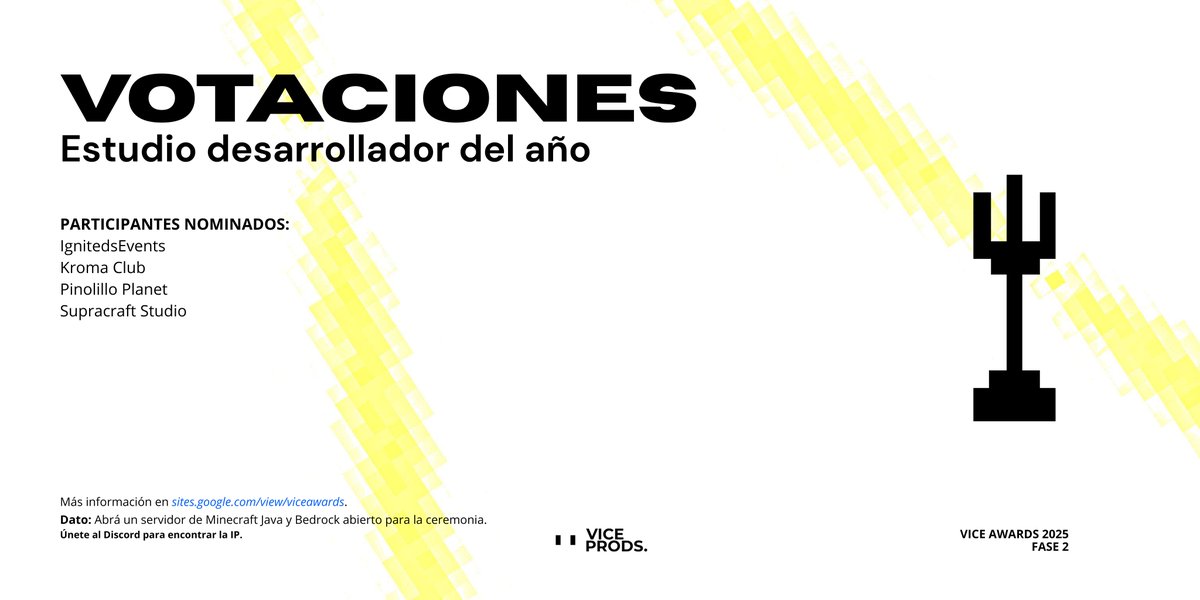 VOTACIONES
Estudio desarrollador del año

PARTICIPANTES NOMINADOS:
IgnitedsEvents
Kroma Club
Pinolillo Planet
Supracraft Studio

Más información en sites.google.com/view/viceawards.
Dato: Abrá un servidor de Minecraft Java y Bedrock abierto para la ceremonia.
Únete al Discord para encontrar la IP.

VICE PRODS.

VICE AWARDS 2025
FASE 2